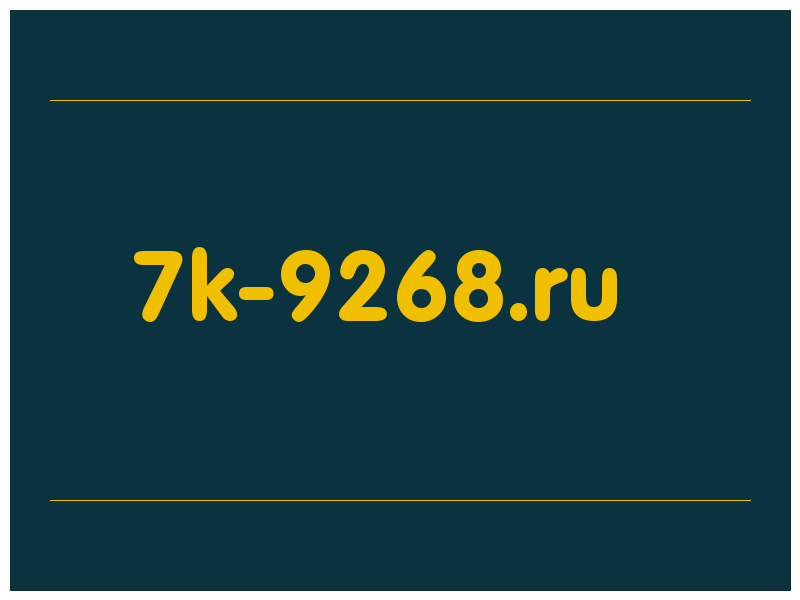 7k-9268.ru